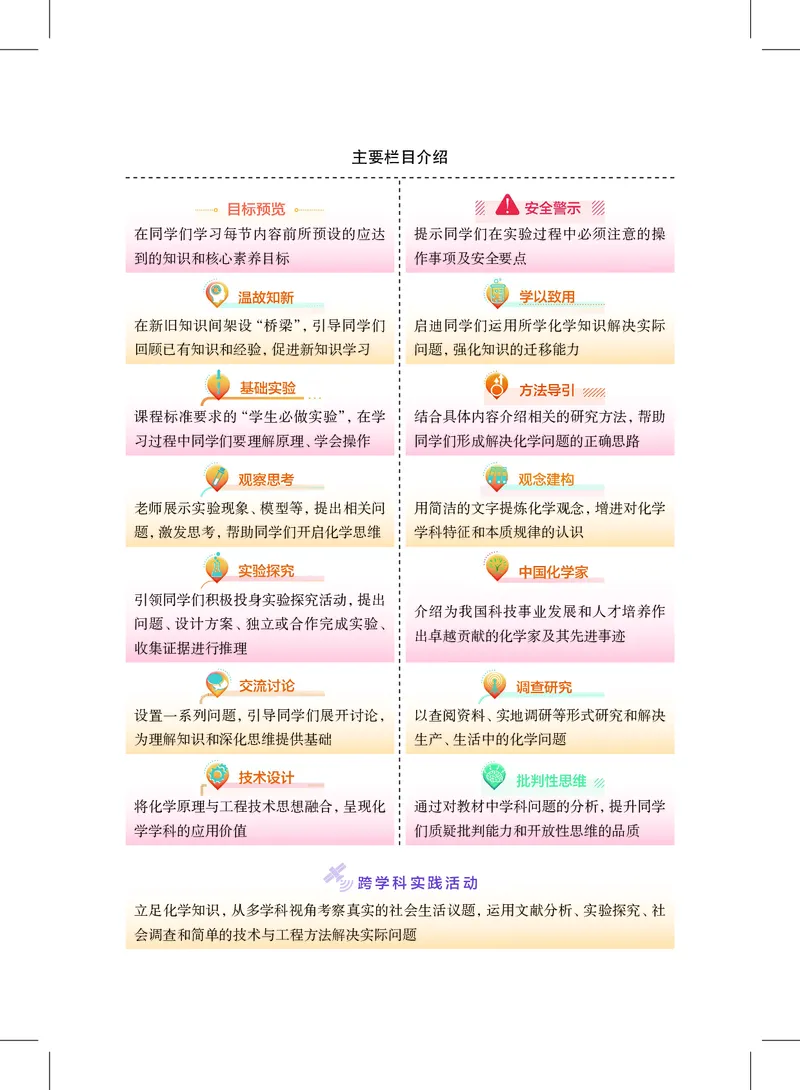 主要栏目介绍

目标预览
在同学们学习每节内容前所预设的应达到的知识和核心素养目标

温故知新
在新旧知识间架设“桥梁”，引导同学们回顾已有知识和经验，促进新知识学习

基础实验
课程标准要求的“学生必做实验”，在学习过程中同学们要理解原理、学会操作

观察思考
老师展示实验现象、模型等，提出相关问题，激发思考，帮助同学们开启化学思维

实验探究
引领同学们积极投身实验探究活动，提出问题、设计方案、独立或合作完成实验、收集证据进行推理

交流讨论
设置一系列问题，引导同学们展开讨论，为理解知识和深化思维提供基础

技术设计
将化学原理与工程技术思想融合，呈现化学学科的应用价值

安全警示
提示同学们在实验过程中必须注意的操作事项及安全要点

学以致用
启迪同学们运用所学化学知识解决实际问题，强化知识的迁移能力

方法导引
结合具体内容介绍相关的研究方法，帮助同学们形成解决化学问题的正确思路

观念建构
用简洁的文字提炼化学观念，增进对化学学科特征和本质规律的认识

中国化学家
介绍为我国科技事业发展和人才培养作出卓越贡献的化学家及其先进事迹

调查研究
以查阅资料、实地调研等形式研究和解决生产、生活中的化学问题

批判性思维
通过对教材中学科问题的分析，提升同学们质疑批判能力和开放性思维的品质

跨学科实践活动
立足化学知识，从多学科视角考察真实的社会生活议题，运用文献分析、实验探究、社会调查和简单的技术与工程方法解决实际问题